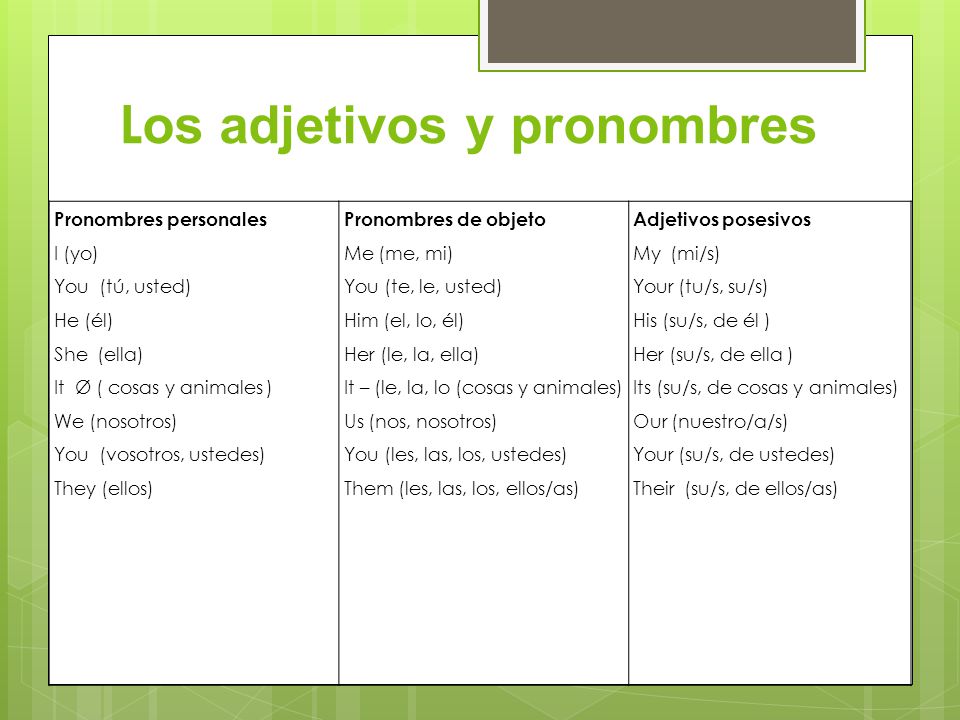 Los adjetivos y pronombres

| Pronombres personales | Pronombres de objeto | Adjetivos posesivos |
|---|---|---|
| I (yo) | Me (me, mi) | My (mi/s) |
| You (tú, usted) | You (te, le, usted) | Your (tu/s, su/s) |
| He (él) | Him (el, lo, él) | His (su/s, de él ) |
| She (ella) | Her (le, la, ella) | Her (su/s, de ella ) |
| It Ø ( cosas y animales ) | It – (le, la, lo (cosas y animales) | Its (su/s, de cosas y animales) |
| We (nosotros) | Us (nos, nosotros) | Our (nuestro/a/s) |
| You (vosotros, ustedes) | You (les, las, los, ustedes) | Your (su/s, de ustedes) |
| They (ellos) | Them (les, las, los, ellos/as) | Their (su/s, de ellos/as) |